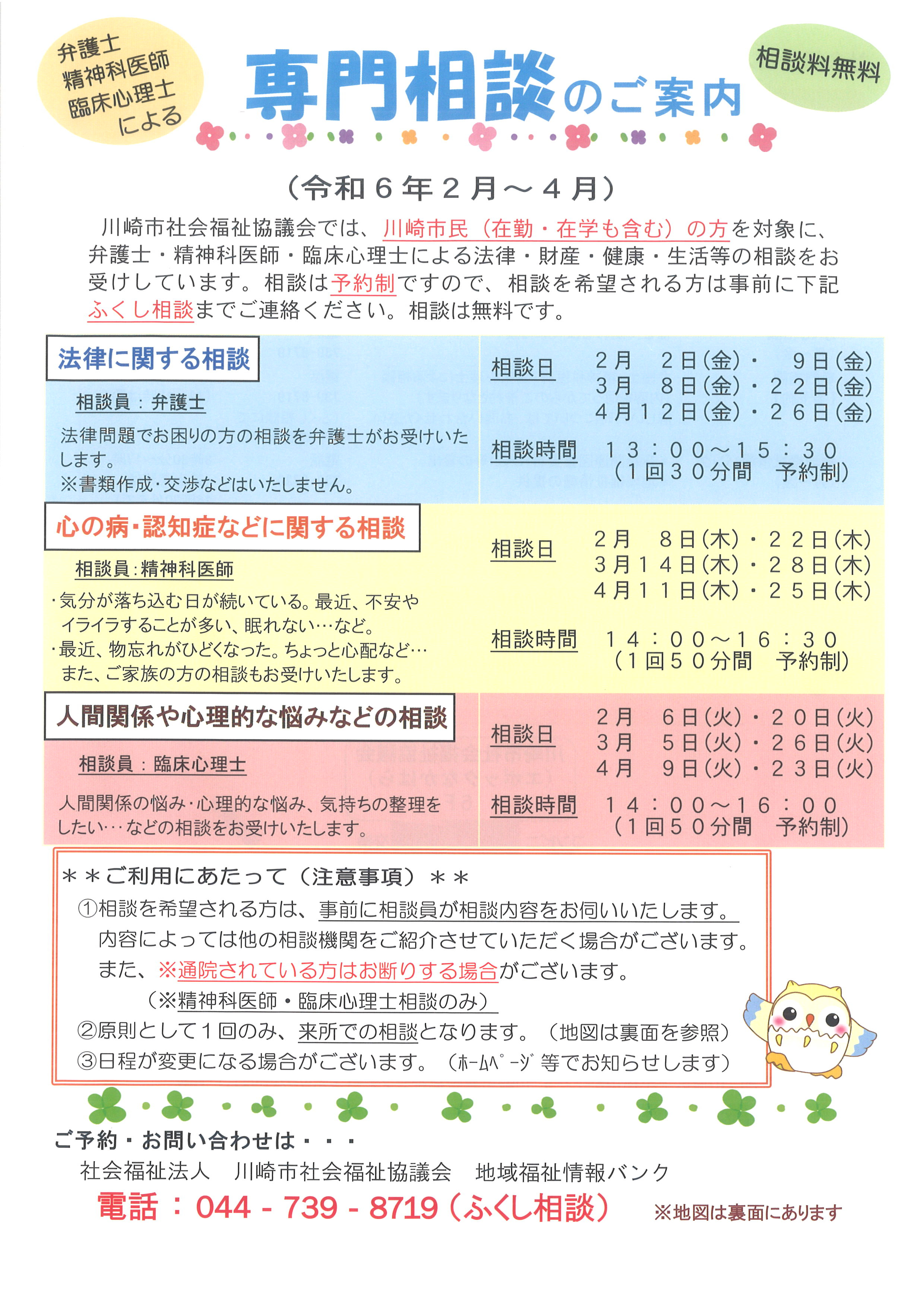 弁護士
精神科医師
臨床心理士
による

専門相談のご案内

相談料無料

（令和６年２月～４月）

川崎市社会福祉協議会では、川崎市民（在勤・在学も含む）の方を対象に、弁護士・精神科医師・臨床心理士による法律・財産・健康・生活等の相談をお受けしています。相談は予約制ですので、相談を希望される方は事前に下記ふくし相談までご連絡ください。相談は無料です。

法律に関する相談

相談員：弁護士

法律問題でお困りの方の相談を弁護士がお受けいたします。
※書類作成・交渉などはいたしません。

相談日　２月　２日（金）・　９日（金）
３月　８日（金）・２２日（金）
４月１２日（金）・２６日（金）

相談時間　１３：００～１５：３０
（１回３０分間　予約制）

心の病・認知症などに関する相談

相談員：精神科医師

・気分が落ち込む日が続いている。最近、不安やイライラすることが多い、眠れない…など。
・最近、物忘れがひどくなった。ちょっと心配など…
また、ご家族の方の相談もお受けいたします。

相談日　２月　８日（木）・２２日（木）
３月１４日（木）・２８日（木）
４月１１日（木）・２５日（木）

相談時間　１４：００～１６：３０
（１回５０分間　予約制）

人間関係や心理的な悩みなどの相談

相談員：臨床心理士

人間関係の悩み・心理的な悩み、気持ちの整理をしたい…などの相談をお受けいたします。

相談日　２月　６日（火）・２０日（火）
３月　５日（火）・２６日（火）
４月　９日（火）・２３日（火）

相談時間　１４：００～１６：００
（１回５０分間　予約制）

＊＊ご利用にあたって（注意事項）＊＊
①相談を希望される方は、事前に相談員が相談内容をお伺いいたします。
内容によっては他の相談機関をご紹介させていただく場合がございます。
また、※通院されている方はお断りする場合がございます。
（※精神科医師・臨床心理士相談のみ）
②原則として１回のみ、来所での相談となります。（地図は裏面を参照）
③日程が変更になる場合がございます。（ﾎｰﾑﾍﾟｰｼﾞ等でお知らせします）

ご予約・お問い合わせは・・・
社会福祉法人　川崎市社会福祉協議会　地域福祉情報バンク
電話：044 - 739 - 8719（ふくし相談）　※地図は裏面にあります